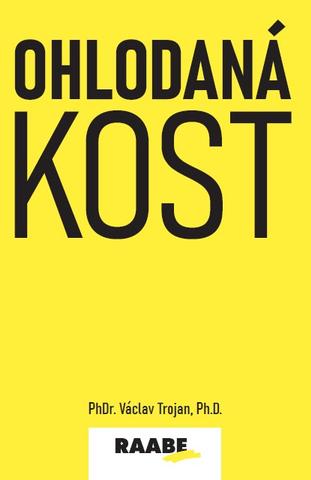 OHLODANÁ
KOST

PhDr. Václav Trojan, Ph.D.

RAABE